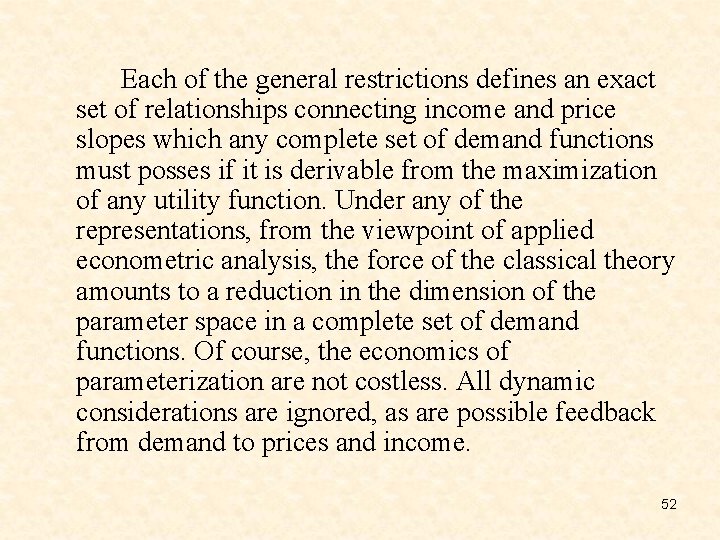 Each of the general restrictions defines an exact set of relationships connecting income and price slopes which any complete set of demand functions must posses if it is derivable from the maximization of any utility function. Under any of the representations, from the viewpoint of applied econometric analysis, the force of the classical theory amounts to a reduction in the dimension of the parameter space in a complete set of demand functions. Of course, the economics of parameterization are not costless. All dynamic considerations are ignored, as are possible feedback from demand to prices and income.

52